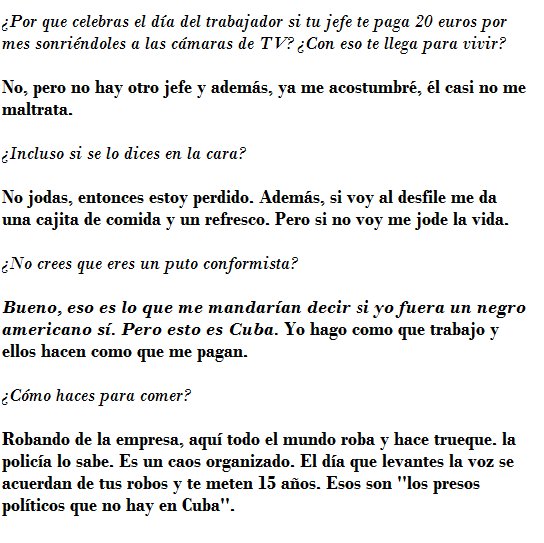 ¿Por que celebras el día del trabajador si tu jefe te paga 20 euros por mes sonriéndoles a las cámaras de TV? ¿Con eso te llega para vivir?

No, pero no hay otro jefe y además, ya me acostumbré, él casi no me maltrata.

¿Incluso si se lo dices en la cara?

No jodas, entonces estoy perdido. Además, si voy al desfile me da una cajita de comida y un refresco. Pero si no voy me jode la vida.

¿No crees que eres un puto conformista?

Bueno, eso es lo que me mandarían decir si yo fuera un negro americano sí. Pero esto es Cuba. Yo hago como que trabajo y ellos hacen como que me pagan.

¿Cómo haces para comer?

Robando de la empresa, aquí todo el mundo roba y hace trueque. la policía lo sabe. Es un caos organizado. El día que levantes la voz se acuerdan de tus robos y te meten 15 años. Esos son "los presos políticos que no hay en Cuba".